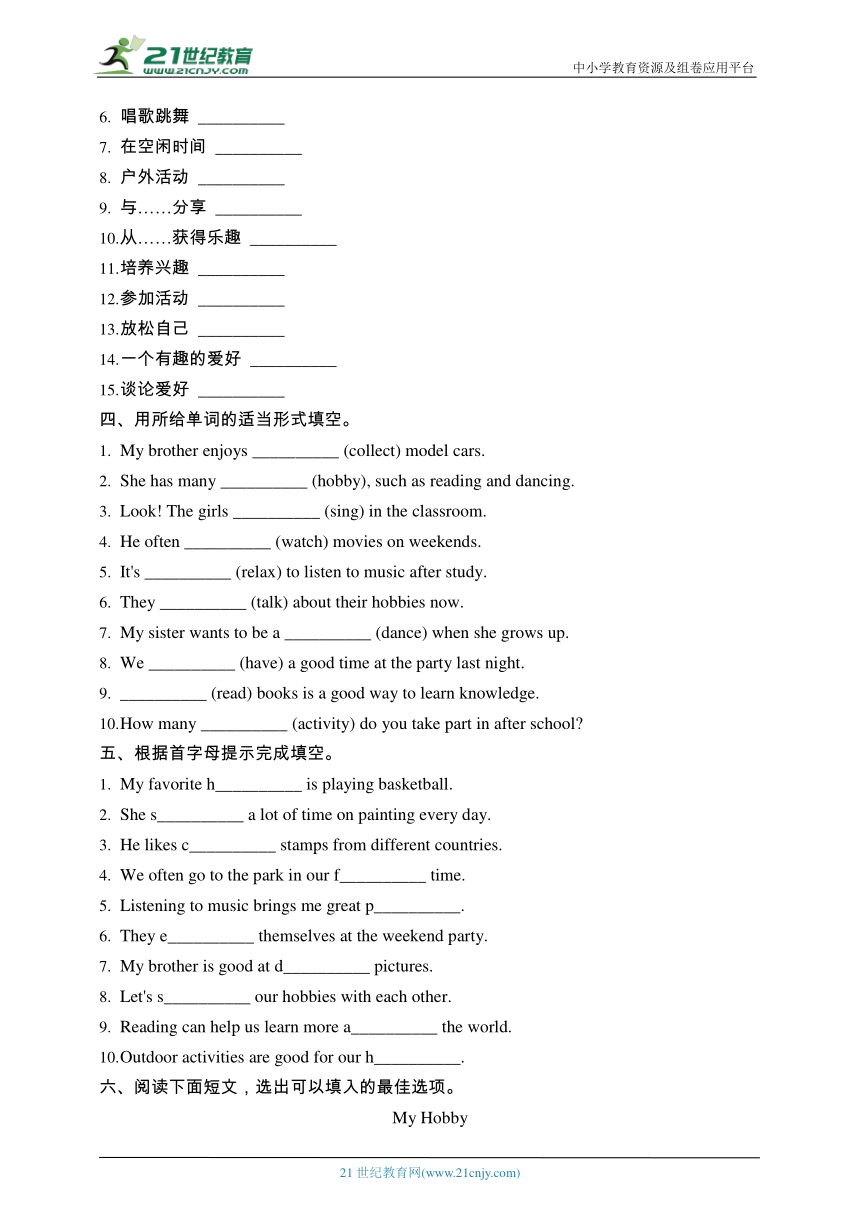 21世纪教育
www.21cnjy.com
中小学教育资源及组卷应用平台

6. 唱歌跳舞 __________
7. 在空闲时间 __________
8. 户外活动 __________
9. 与……分享 __________
10.从……获得乐趣 __________
11.培养兴趣 __________
12.参加活动 __________
13.放松自己 __________
14.一个有趣的爱好 __________
15.谈论爱好 __________

四、用所给单词的适当形式填空。
1. My brother enjoys __________ (collect) model cars.
2. She has many __________ (hobby), such as reading and dancing.
3. Look! The girls __________ (sing) in the classroom.
4. He often __________ (watch) movies on weekends.
5. It's __________ (relax) to listen to music after study.
6. They __________ (talk) about their hobbies now.
7. My sister wants to be a __________ (dance) when she grows up.
8. We __________ (have) a good time at the party last night.
9. __________ (read) books is a good way to learn knowledge.
10.How many __________ (activity) do you take part in after school?

五、根据首字母提示完成填空。
1. My favorite h__________ is playing basketball.
2. She s__________ a lot of time on painting every day.
3. He likes c__________ stamps from different countries.
4. We often go to the park in our f__________ time.
5. Listening to music brings me great p__________.
6. They e__________ themselves at the weekend party.
7. My brother is good at d__________ pictures.
8. Let's s__________ our hobbies with each other.
9. Reading can help us learn more a__________ the world.
10.Outdoor activities are good for our h__________.

六、阅读下面短文，选出可以填入的最佳选项。

My Hobby

21 世纪教育网(www.21cnjy.com)